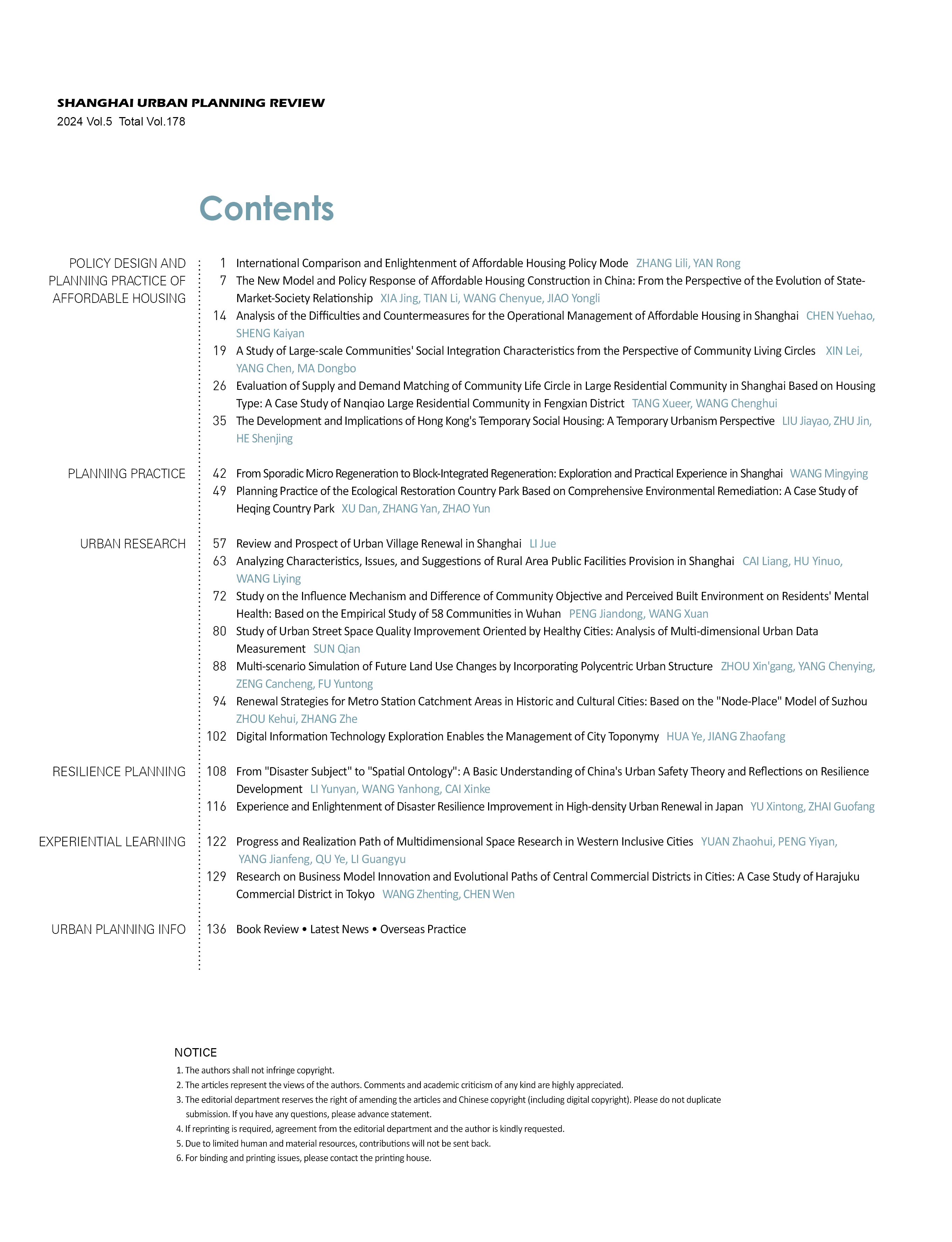 SHANGHAI URBAN PLANNING REVIEW
2024 Vol.5 Total Vol.178

Contents

POLICY DESIGN AND PLANNING PRACTICE OF AFFORDABLE HOUSING

1 International Comparison and Enlightenment of Affordable Housing Policy Mode ZHANG Lili, YAN Rong

7 The New Model and Policy Response of Affordable Housing Construction in China: From the Perspective of the Evolution of State-Market-Society Relationship XIA Jing, TIAN Li, WANG Chenyue, JIAO Yongli

14 Analysis of the Difficulties and Countermeasures for the Operational Management of Affordable Housing in Shanghai CHEN Yuehao, SHENG Kaiyan

19 A Study of Large-scale Communities' Social Integration Characteristics from the Perspective of Community Living Circles XIN Lei, YANG Chen, MA Dongbo

26 Evaluation of Supply and Demand Matching of Community Life Circle in Large Residential Community in Shanghai Based on Housing Type: A Case Study of Nanqiao Large Residential Community in Fengxian District TANG Xueer, WANG Chenghui

35 The Development and Implications of Hong Kong's Temporary Social Housing: A Temporary Urbanism Perspective LIU Jiayao, ZHU Jin, HE Shenjing

PLANNING PRACTICE

42 From Sporadic Micro Regeneration to Block-Integrated Regeneration: Exploration and Practical Experience in Shanghai WANG Mingying

49 Planning Practice of the Ecological Restoration Country Park Based on Comprehensive Environmental Remediation: A Case Study of Heqing Country Park XU Dan, ZHANG Yan, ZHAO Yun

URBAN RESEARCH

57 Review and Prospect of Urban Village Renewal in Shanghai LI Jue

63 Analyzing Characteristics, Issues, and Suggestions of Rural Area Public Facilities Provision in Shanghai CAI Liang, HU Yinuo, WANG Liying

72 Study on the Influence Mechanism and Difference of Community Objective and Perceived Built Environment on Residents' Mental Health: Based on the Empirical Study of 58 Communities in Wuhan PENG Jiandong, WANG Xuan

80 Study of Urban Street Space Quality Improvement Oriented by Healthy Cities: Analysis of Multi-dimensional Urban Data Measurement SUN Qian

88 Multi-scenario Simulation of Future Land Use Changes by Incorporating Polycentric Urban Structure ZHOU Xin'gang, YANG Chenying, ZENG Cancheng, FU Yuntong

94 Renewal Strategies for Metro Station Catchment Areas in Historic and Cultural Cities: Based on the "Node-Place" Model of Suzhou ZHOU Kehui, ZHANG Zhe

102 Digital Information Technology Exploration Enables the Management of City Toponymy HUA Ye, JIANG Zhaofang

RESILIENCE PLANNING

108 From "Disaster Subject" to "Spatial Ontology": A Basic Understanding of China's Urban Safety Theory and Reflections on Resilience Development LI Yunyan, WANG Yanhong, CAI Xinke

116 Experience and Enlightenment of Disaster Resilience Improvement in High-density Urban Renewal in Japan YU Xintong, ZHAI Guofang

EXPERIENTIAL LEARNING

122 Progress and Realization Path of Multidimensional Space Research in Western Inclusive Cities YUAN Zhaohui, PENG Yiyan, YANG Jianfeng, QU Ye, LI Guangyu

129 Research on Business Model Innovation and Evolutional Paths of Central Commercial Districts in Cities: A Case Study of Harajuku Commercial District in Tokyo WANG Zhenting, CHEN Wen

URBAN PLANNING INFO

136 Book Review • Latest News • Overseas Practice

NOTICE
1. The authors shall not infringe copyright.
2. The articles represent the views of the authors. Comments and academic criticism of any kind are highly appreciated.
3. The editorial department reserves the right of amending the articles and Chinese copyright (including digital copyright). Please do not duplicate submission. If you have any questions, please advance statement.
4. If reprinting is required, agreement from the editorial department and the author is kindly requested.
5. Due to limited human and material resources, contributions will not be sent back.
6. For binding and printing issues, please contact the printing house.